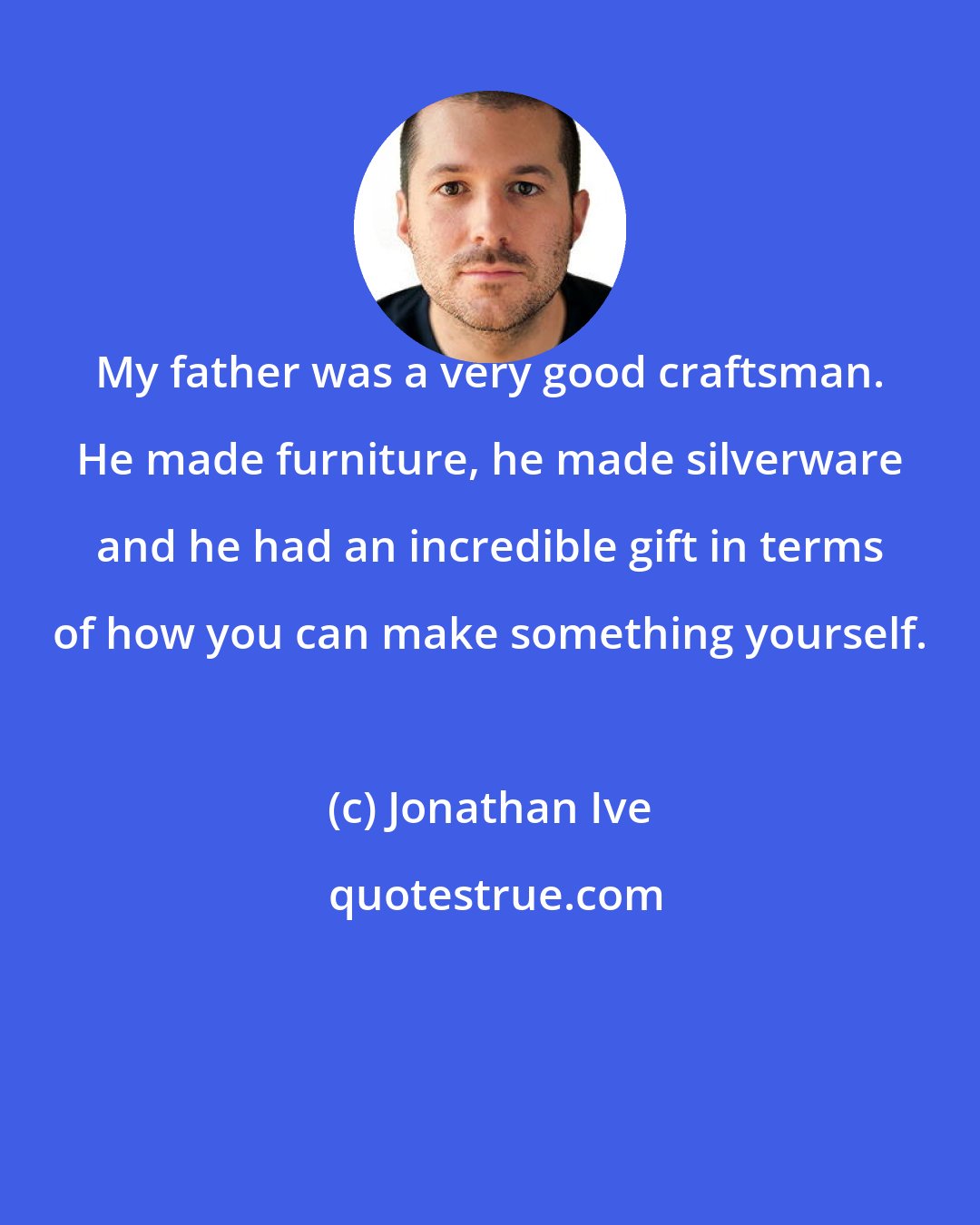 My father was a very good craftsman. He made furniture, he made silverware and he had an incredible gift in terms of how you can make something yourself.

(c) Jonathan Ive

quotestrue.com